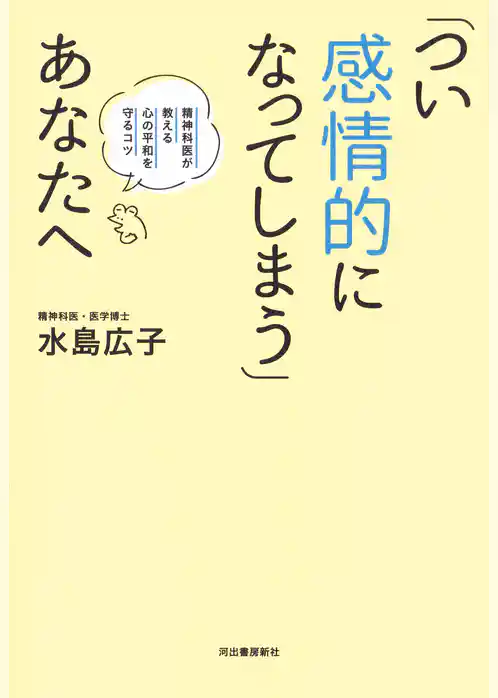 「つい感情的になってしまう」あなたへ

精神科医が教える心の平和を守るコツ

精神科医・医学博士
水島広子

河出書房新社